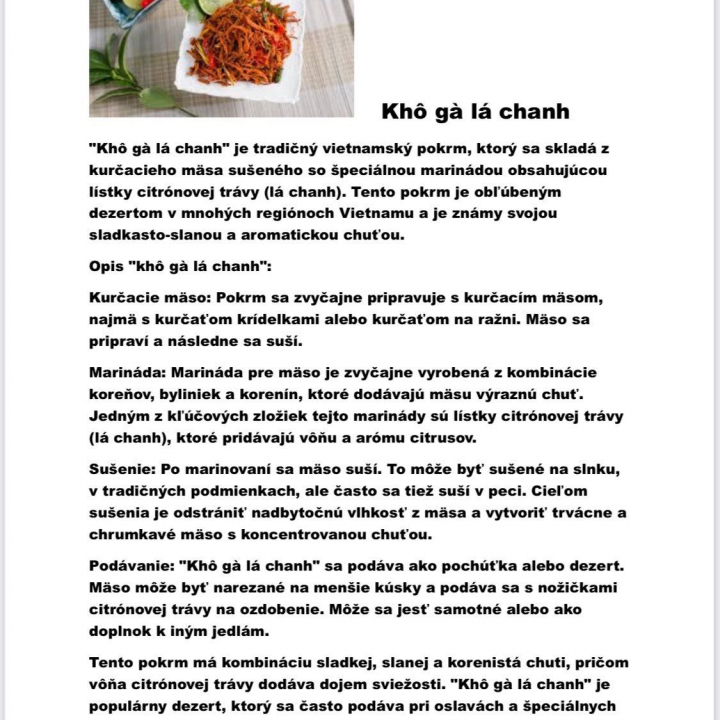 Khô gà lá chanh

"Khô gà lá chanh" je tradičný vietnamský pokrm, ktorý sa skladá z kurčacieho mäsa sušeného so špeciálnou marinádou obsahujúcou lístky citrónovej trávy (lá chanh). Tento pokrm je obľúbeným dezertom v mnohých regiónoch Vietnamu a je známy svojou sladkasto-slanou a aromatickou chuťou.

Opis "khô gà lá chanh":

Kurčacie mäso: Pokrm sa zvyčajne pripravuje s kurčacím mäsom, najmä s kurčaťom krídelkami alebo kurčaťom na ražni. Mäso sa pripraví a následne sa suší.

Marináda: Marináda pre mäso je zvyčajne vyrobená z kombinácie koreňov, byliniek a korenín, ktoré dodávajú mäsu výraznú chuť. Jedným z kľúčových zložiek tejto marinády sú lístky citrónovej trávy (lá chanh), ktoré pridávajú vôňu a arómu citrusov.

Sušenie: Po marinovaní sa mäso suší. To môže byť sušené na slnku, v tradičných podmienkach, ale často sa tiež suší v peci. Cieľom sušenia je odstrániť nadbytočnú vlhkosť z mäsa a vytvoriť trvácne a chrumkavé mäso s koncentrovanou chuťou.

Podávanie: "Khô gà lá chanh" sa podáva ako pochúťka alebo dezert. Mäso môže byť narezané na menšie kúsky a podáva sa s nožičkami citrónovej trávy na ozdobenie. Môže sa jesť samotné alebo ako doplnok k iným jedlám.

Tento pokrm má kombináciu sladkej, slanej a korenistá chuti, pričom vôňa citrónovej trávy dodáva dojem sviežosti. "Khô gà lá chanh" je populárny dezert, ktorý sa často podáva pri oslavách a špeciálnych